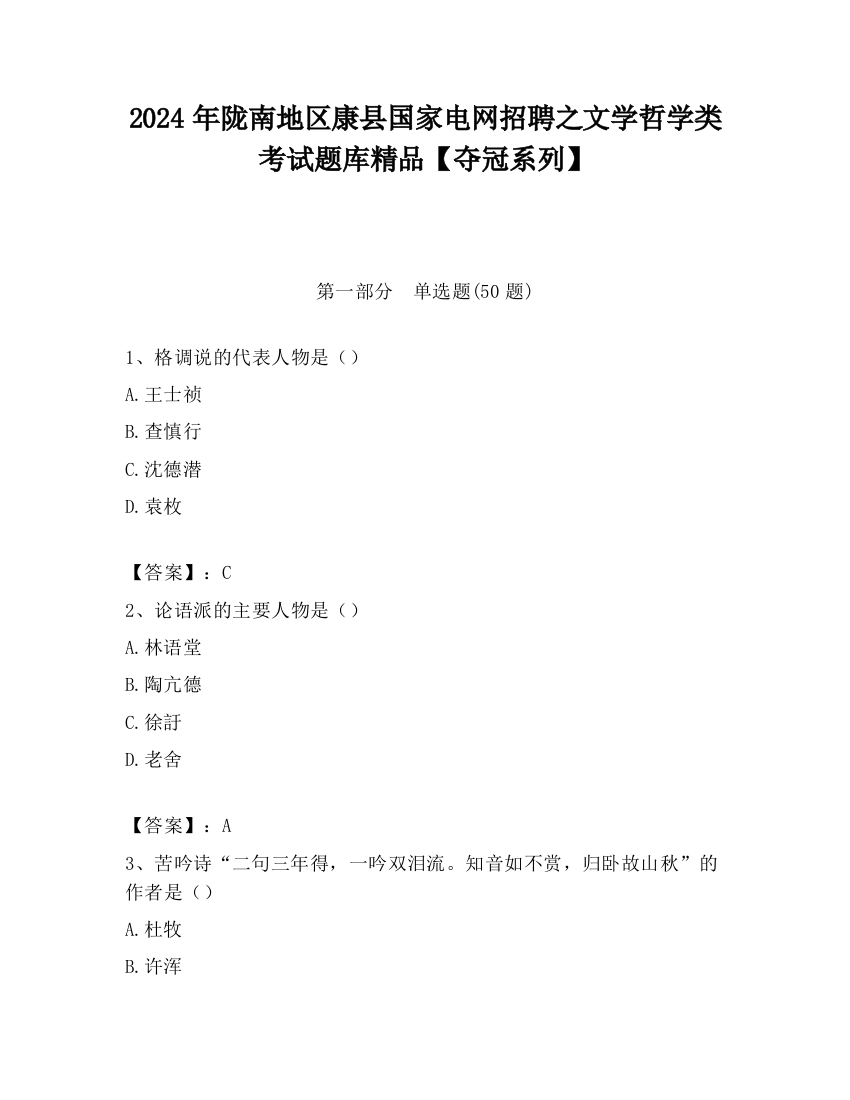 2024 年陇南地区康县国家电网招聘之文学哲学类考试题库精品【夺冠系列】

第一部分　单选题(50 题)

1、格调说的代表人物是（）

A.王士祯

B.查慎行

C.沈德潜

D.袁枚

【答案】：C

2、论语派的主要人物是（）

A.林语堂

B.陶亢德

C.徐訏

D.老舍

【答案】：A

3、苦吟诗“二句三年得，一吟双泪流。知音如不赏，归卧故山秋”的作者是（）

A.杜牧

B.许浑